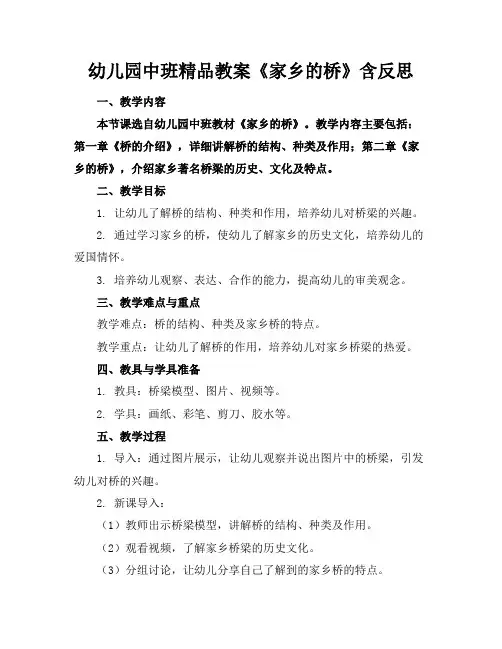 幼儿园中班精品教案《家乡的桥》含反思

一、教学内容

本节课选自幼儿园中班教材《家乡的桥》。教学内容主要包括：第一章《桥的介绍》，详细讲解桥的结构、种类及作用；第二章《家乡的桥》，介绍家乡著名桥梁的历史、文化及特点。

二、教学目标

1. 让幼儿了解桥的结构、种类和作用，培养幼儿对桥梁的兴趣。

2. 通过学习家乡的桥，使幼儿了解家乡的历史文化，培养幼儿的爱国情怀。

3. 培养幼儿观察、表达、合作的能力，提高幼儿的审美观念。

三、教学难点与重点

教学难点：桥的结构、种类及家乡桥的特点。

教学重点：让幼儿了解桥的作用，培养幼儿对家乡桥梁的热爱。

四、教具与学具准备

1. 教具：桥梁模型、图片、视频等。

2. 学具：画纸、彩笔、剪刀、胶水等。

五、教学过程

1. 导入：通过图片展示，让幼儿观察并说出图片中的桥梁，引发幼儿对桥的兴趣。

2. 新课导入：

（1）教师出示桥梁模型，讲解桥的结构、种类及作用。

（2）观看视频，了解家乡桥梁的历史文化。

（3）分组讨论，让幼儿分享自己了解到的家乡桥的特点。